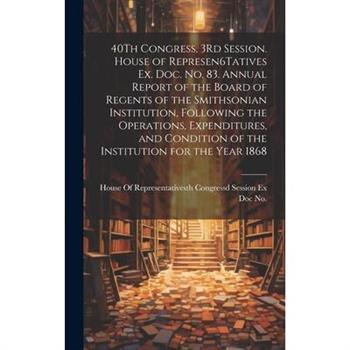 40Th Congress. 3Rd Session. House of Represen6Tatives Ex. Doc. No. 83. Annual Report of the Board of Regents of the Smithsonian Institution, Following the Operations, Expenditures, and Condition of the Institution for the Year 1868

House Of Representativesth Congressd Session Ex Doc No.